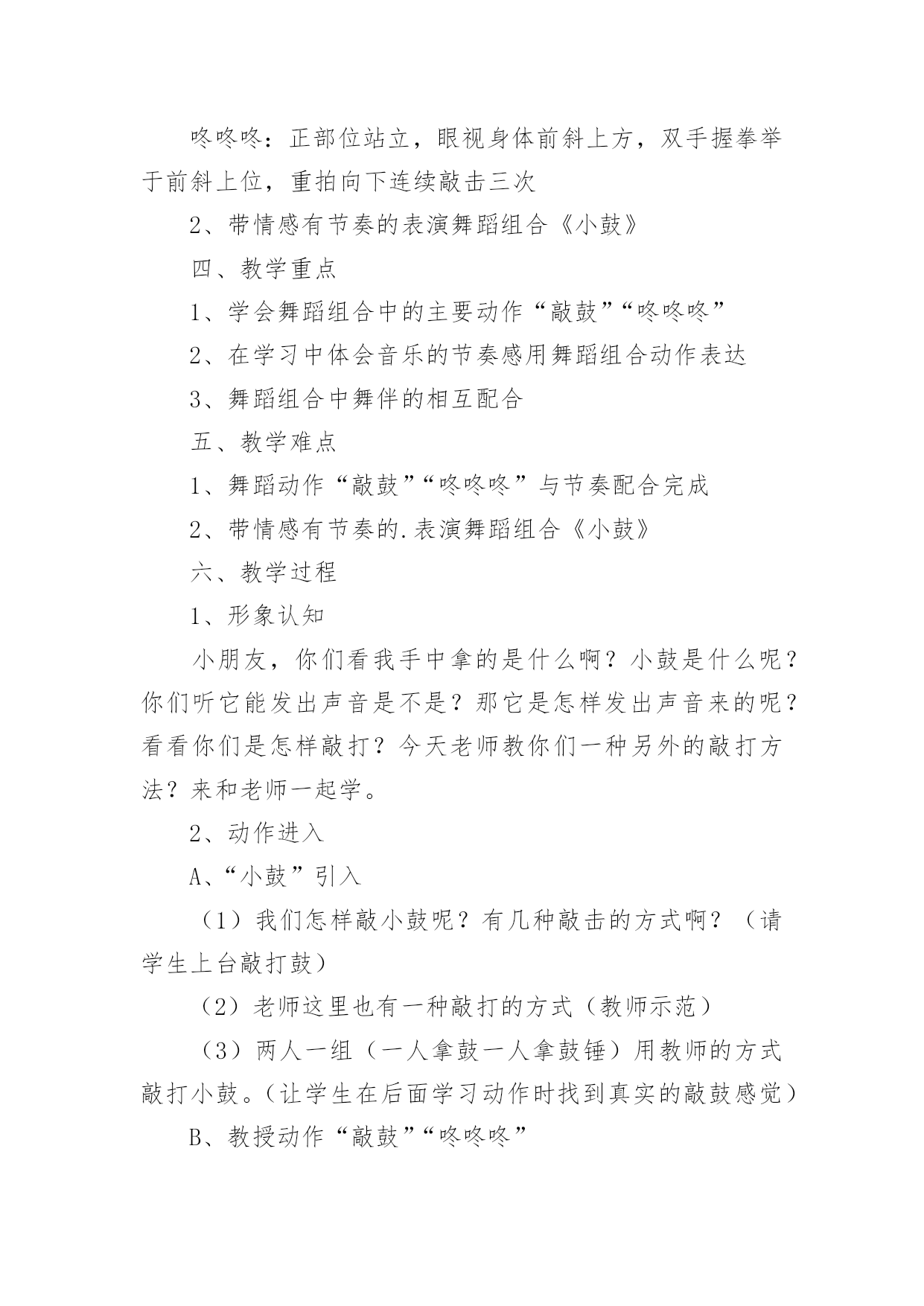 咚咚咚：正部位站立，眼视身体前斜上方，双手握拳举于前斜上位，重拍向下连续敲击三次

2、带情感有节奏的表演舞蹈组合《小鼓》

四、教学重点

1、学会舞蹈组合中的主要动作“敲鼓”“咚咚咚”

2、在学习中体会音乐的节奏感用舞蹈组合动作表达

3、舞蹈组合中舞伴的相互配合

五、教学难点

1、舞蹈动作“敲鼓”“咚咚咚”与节奏配合完成

2、带情感有节奏的.表演舞蹈组合《小鼓》

六、教学过程

1、形象认知

小朋友，你们看我手中拿的是什么啊？小鼓是什么呢？你们听它能发出声音是不是？那它是怎样发出声音来的呢？看看你们是怎样敲打？今天老师教你们一种另外的敲打方法？来和老师一起学。

2、动作进入

A、“小鼓”引入

（1）我们怎样敲小鼓呢？有几种敲击的方式啊？（请学生上台敲打鼓）

（2）老师这里也有一种敲打的方式（教师示范）

（3）两人一组（一人拿鼓一人拿鼓锤）用教师的方式敲打小鼓。（让学生在后面学习动作时找到真实的敲鼓感觉）

B、教授动作“敲鼓”“咚咚咚”